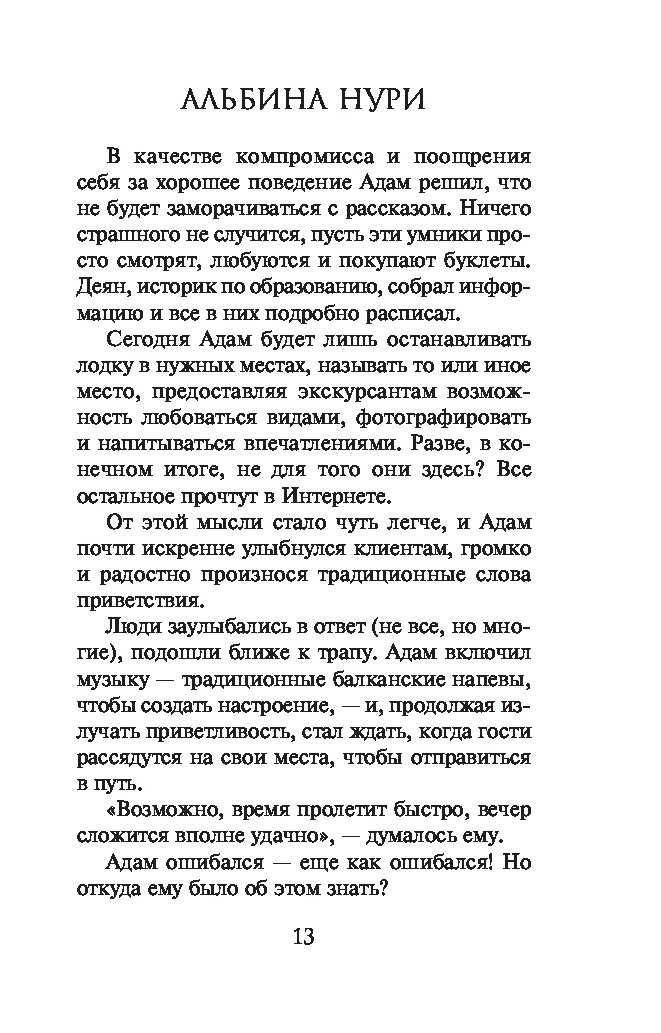 АЛЬБИНА НУРИ

В качестве компромисса и поощрения себя за хорошее поведение Адам решил, что не будет заморачиваться с рассказом. Ничего страшного не случится, пусть эти умники просто смотрят, любуются и покупают буклеты. Деян, историк по образованию, собрал информацию и все в них подробно расписал.

Сегодня Адам будет лишь останавливать лодку в нужных местах, называть то или иное место, предоставляя экскурсантам возможность любоваться видами, фотографировать и напитываться впечатлениями. Разве, в конечном итоге, не для того они здесь? Все остальное прочтут в Интернете.

От этой мысли стало чуть легче, и Адам почти искренне улыбнулся клиентам, громко и радостно произнося традиционные слова приветствия.

Люди заулыбались в ответ (не все, но многие), подошли ближе к трапу. Адам включил музыку — традиционные балканские напевы, чтобы создать настроение, — и, продолжая излучать приветливость, стал ждать, когда гости рассядутся на свои места, чтобы отправиться в путь.

«Возможно, время пролетит быстро, вечер сложится вполне удачно», — думалось ему.

Адам ошибался — еще как ошибался! Но откуда ему было об этом знать?

13